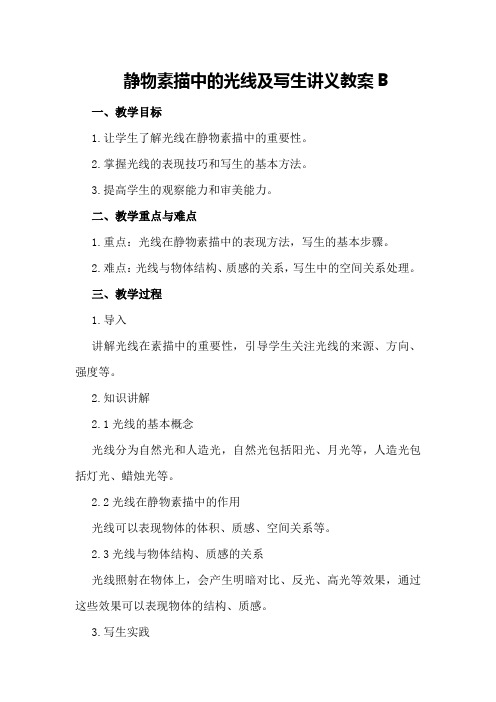 静物素描中的光线及写生讲义教案 B

一、教学目标

1. 让学生了解光线在静物素描中的重要性。

2. 掌握光线的表现技巧和写生的基本方法。

3. 提高学生的观察能力和审美能力。

二、教学重点与难点

1. 重点：光线在静物素描中的表现方法，写生的基本步骤。

2. 难点：光线与物体结构、质感的关系，写生中的空间关系处理。

三、教学过程

1. 导入

讲解光线在素描中的重要性，引导学生关注光线的来源、方向、强度等。

2. 知识讲解

2.1 光线的基本概念

光线分为自然光和人造光，自然光包括阳光、月光等，人造光包括灯光、蜡烛光等。

2.2 光线在静物素描中的作用

光线可以表现物体的体积、质感、空间关系等。

2.3 光线与物体结构、质感的关系

光线照射在物体上，会产生明暗对比、反光、高光等效果，通过这些效果可以表现物体的结构、质感。

3. 写生实践